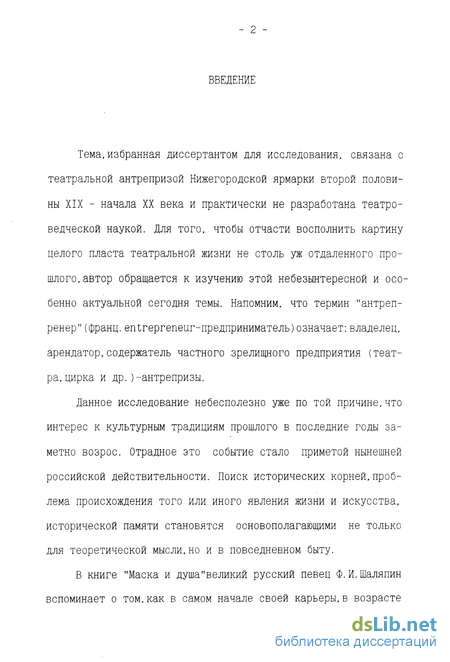 - 2 -

ВВЕДЕНИЕ

Тема,избранная диссертантом для исследования, связана с театральной антрепризой Нижегородской ярмарки второй половины XIX - начала XX века и практически не разработана театроведческой наукой. Для того, чтобы отчасти восполнить картину целого пласта театральной жизни не столь уж отдаленного прошлого,автор обращается к изучению этой небезынтересной и особенно актуальной сегодня темы. Напомним, что термин "антрепренер"(франц.entrepreneur-предприниматель)означает:владелец, арендатор,содержатель частного зрелищного предприятия (театра,цирка и др.)-антрепризы.

Данное исследование небесполезно уже по той причине,что интерес к культурным традициям прошлого в последние годы заметно возрос. Отрадное это событие стало приметой нынешней российской действительности. Поиск исторических корней,проблема происхождения того или иного явления жизни и искусства, исторической памяти становятся основополагающими не только для теоретической мысли,но и в повседневном быту.

В книге "Маска и душа"великий русский певец Ф.И.Шаляпин вспоминает о том,как в самом начале своей карьеры,в возрасте

dsLib.net
библиотека диссертаций